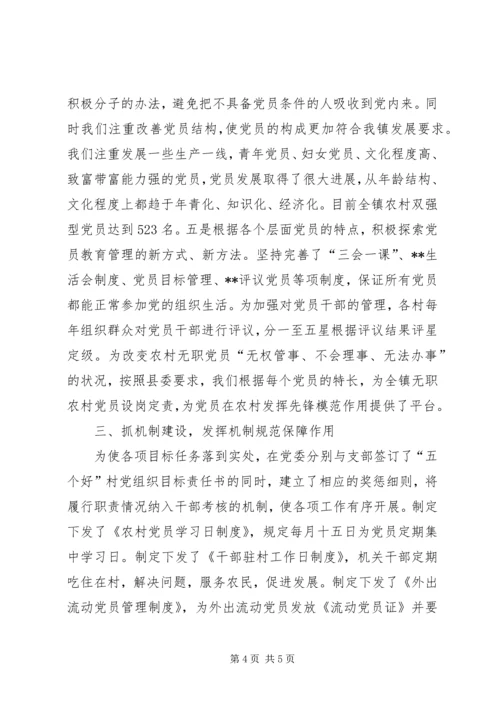 积极分子的办法，避免把不具备党员条件的人吸收到党内来。同时我们注重改善党员结构，使党员的构成更加符合我镇发展要求。我们注重发展一些生产一线，青年党员、妇女党员、文化程度高、致富带富能力强的党员，党员发展取得了很大进展，从年龄结构、文化程度上都趋于年青化、知识化、经济化。目前全镇农村双强型党员达到523名。五是根据各个层面党员的特点，积极探索党员教育管理的新方式、新方法。坚持完善了“三会一课”、**生活会制度、党员目标管理、**评议党员等项制度，保证所有党员都能正常参加党的组织生活。为加强对党员干部的管理，各村每年组织群众对党员干部进行评议，分一至五星根据评议结果评星定级。为改变农村无职党员“无权管事、不会理事、无法办事”的状况，按照县委要求，我们根据每个党员的特长，为全镇无职农村党员设岗定责，为党员在农村发挥先锋模范作用提供了平台。

三、抓机制建设，发挥机制规范保障作用

为使各项目标任务落到实处，在党委分别与支部签订了“五个好”村党组织目标责任书的同时，建立了相应的奖惩细则，将履行职责情况纳入干部考核的机制，使各项工作有序开展。制定下发了《农村党员学习日制度》，规定每月十五日为党员定期集中学习日。制定下发了《干部驻村工作日制度》，机关干部定期吃住在村，解决问题，服务农民，促进发展。制定下发了《外出流动党员管理制度》，为外出流动党员发放《流动党员证》并要

第4页 共5页